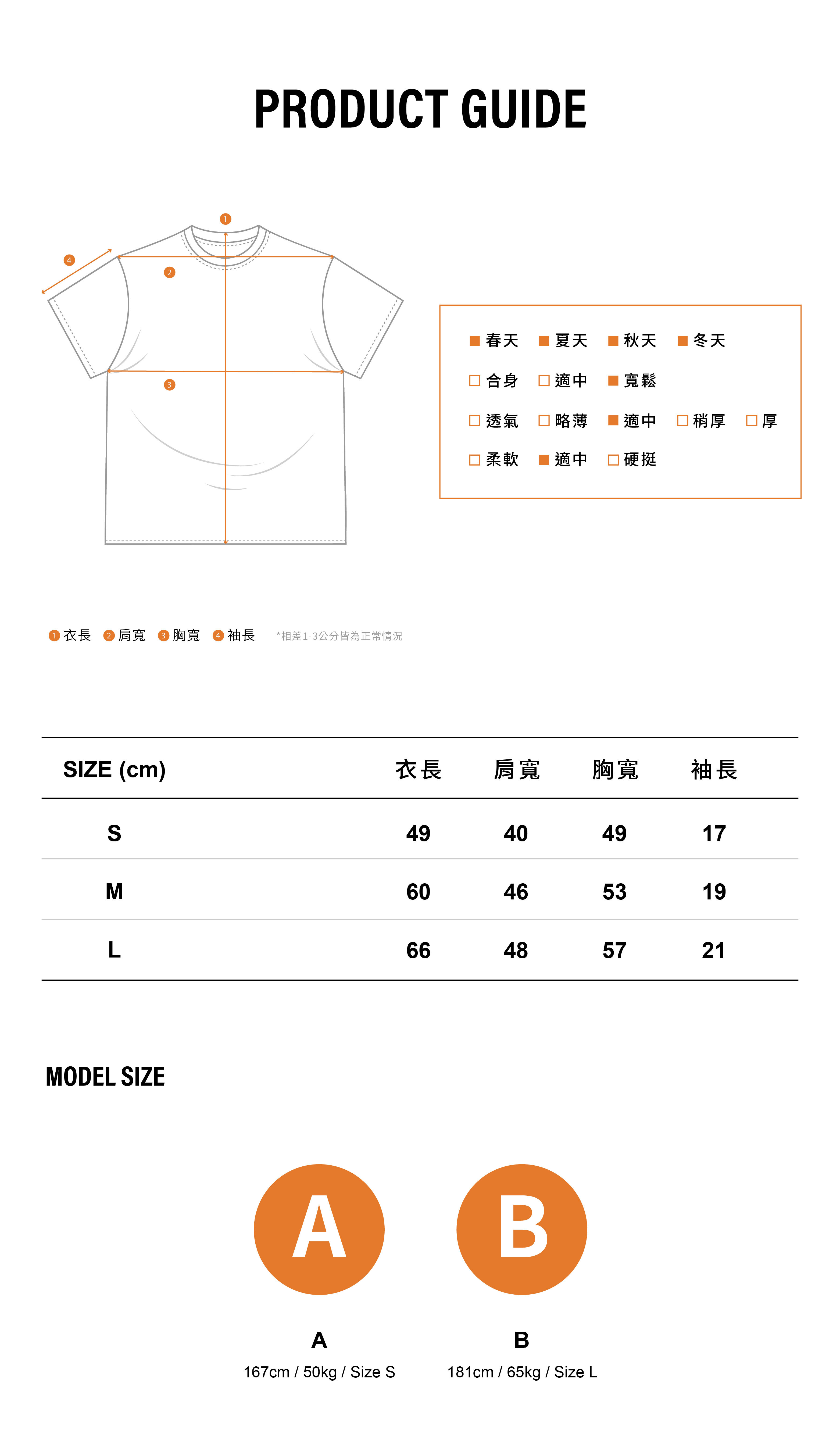 PRODUCT GUIDE

1
4
2
3

■ 春天 ■ 夏天 ■ 秋天 ■ 冬天
□ 合身 □ 適中 ■ 寬鬆
□ 透氣 □ 略薄 ■ 適中 □ 稍厚 □ 厚
□ 柔軟 ■ 適中 □ 硬挺

1 衣長 2 肩寬 3 胸寬 4 袖長 *相差1-3公分皆為正常情況

| SIZE (cm) | 衣長 | 肩寬 | 胸寬 | 袖長 |
|---|---|---|---|---|
| S | 49 | 40 | 49 | 17 |
| M | 60 | 46 | 53 | 19 |
| L | 66 | 48 | 57 | 21 |

MODEL SIZE

A

B

A
167cm / 50kg / Size S

B
181cm / 65kg / Size L